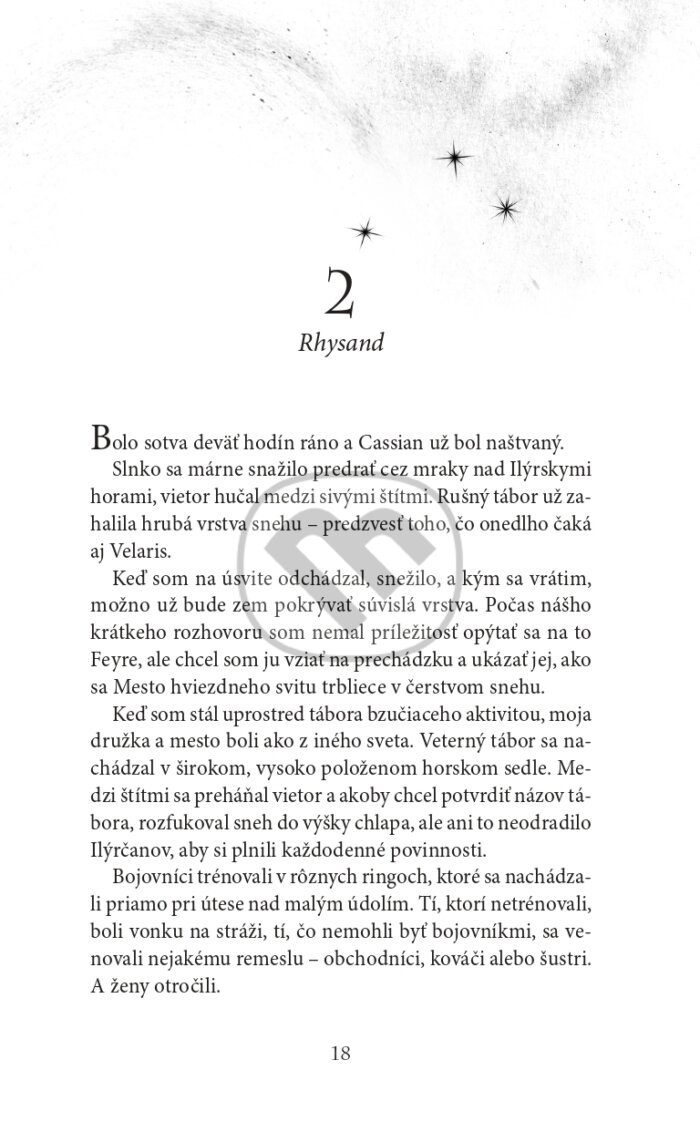 2

Rhysand

Bolo sotva deväť hodín ráno a Cassian už bol naštvaný.

Slnko sa márne snažilo predrať cez mraky nad Ilýrskymi horami, vietor hučal medzi sivými štítmi. Rušný tábor už zahalila hrubá vrstva snehu – predzvesť toho, čo onedlho čaká aj Velaris.

Keď som na úsvite odchádzal, snežilo, a kým sa vrátim, možno už bude zem pokrývať súvislá vrstva. Počas nášho krátkeho rozhovoru som nemal príležitosť opýtať sa na to Feyre, ale chcel som ju vziať na prechádzku a ukázať jej, ako sa Mesto hviezdneho svitu trbliece v čerstvom snehu.

Keď som stál uprostred tábora bzučiaceho aktivitou, moja družka a mesto boli ako z iného sveta. Veterný tábor sa nachádzal v širokom, vysoko položenom horskom sedle. Medzi štítmi sa preháňal vietor a akoby chcel potvrdiť názov tábora, rozfukoval sneh do výšky chlapa, ale ani to neodradilo Ilýrčanov, aby si plnili každodenné povinnosti.

Bojovníci trénovali v rôznych ringoch, ktoré sa nachádzali priamo pri útese nad malým údolím. Tí, ktorí netrénovali, boli vonku na stráži, tí, čo nemohli byť bojovníkmi, sa venovali nejakému remeslu – obchodníci, kováči alebo šustri. A ženy otročili.

18